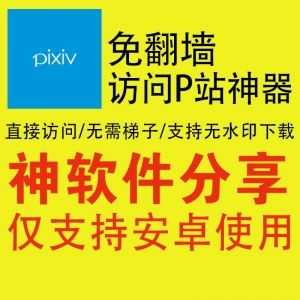 pixiv

免翻墙
访问P站神器

直接访问/无需梯子/支持无水印下载

神软件分享
仅支持安卓使用